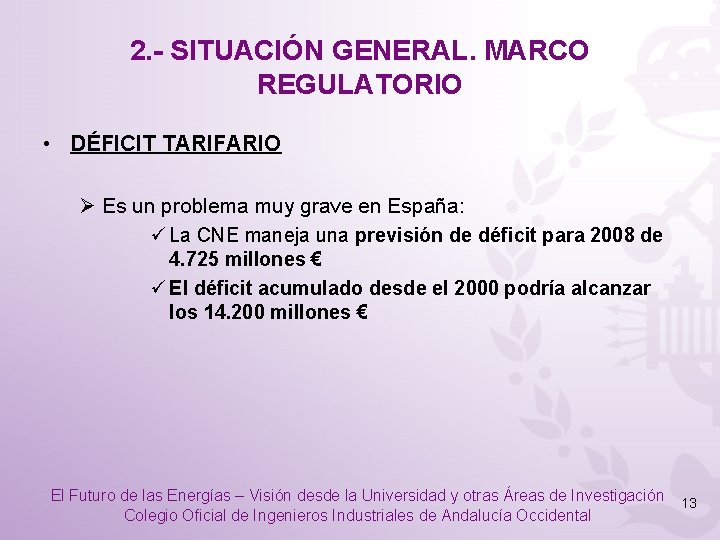 2.- SITUACIÓN GENERAL. MARCO REGULATORIO

• DÉFICIT TARIFARIO

➢ Es un problema muy grave en España:

✓ La CNE maneja una previsión de déficit para 2008 de 4.725 millones €

✓ El déficit acumulado desde el 2000 podría alcanzar los 14.200 millones €

El Futuro de las Energías – Visión desde la Universidad y otras Áreas de Investigación
Colegio Oficial de Ingenieros Industriales de Andalucía Occidental

13